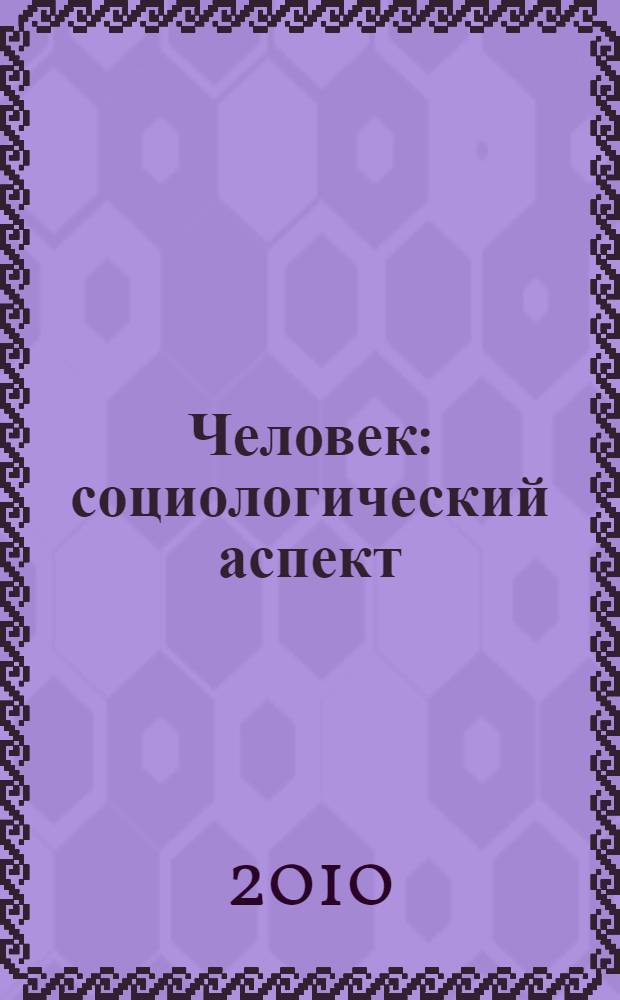 Человек: социологический аспект

2010